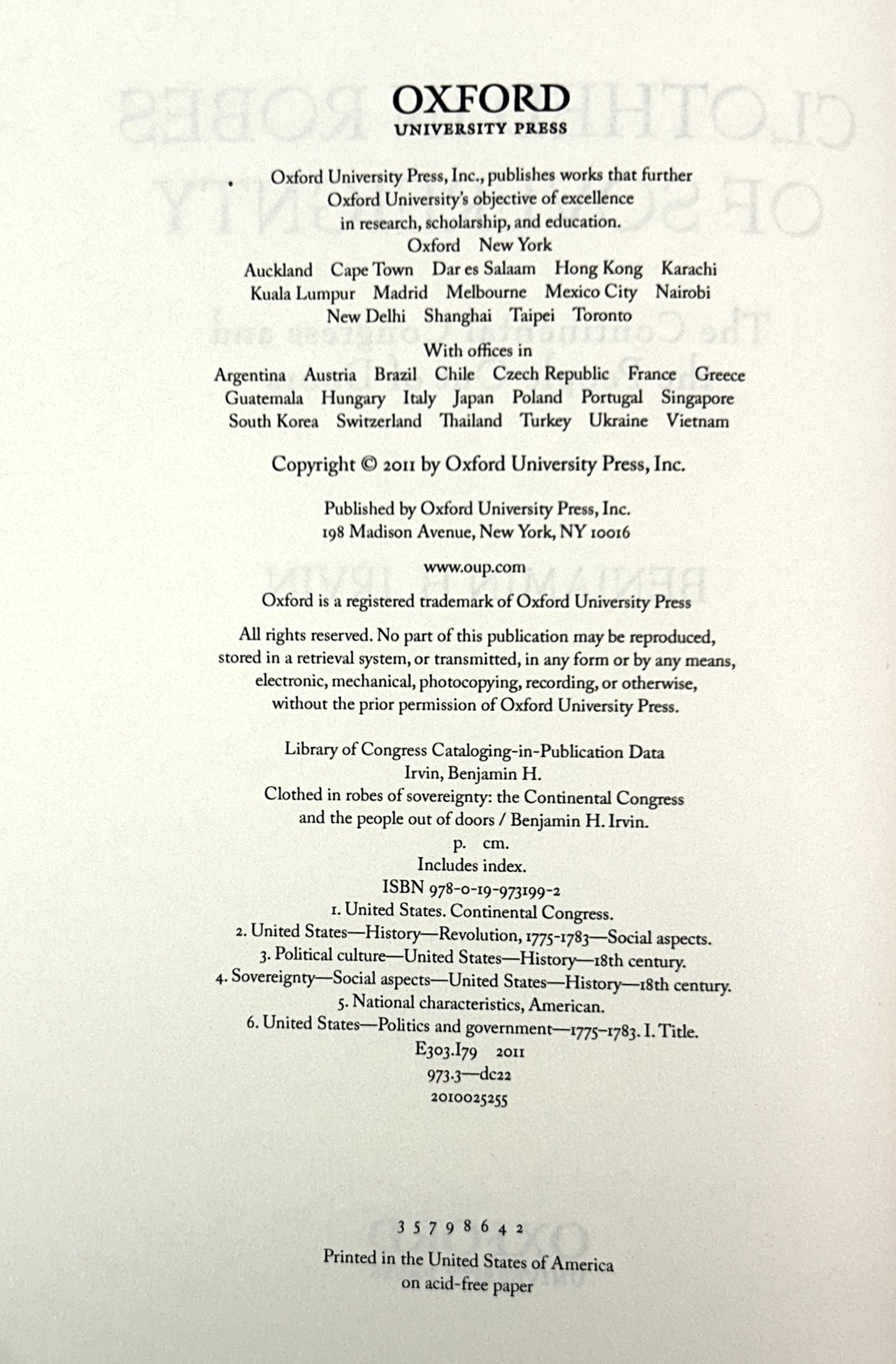 OXFORD
UNIVERSITY PRESS

Oxford University Press, Inc., publishes works that further Oxford University's objective of excellence in research, scholarship, and education.

Oxford New York
Auckland Cape Town Dar es Salaam Hong Kong Karachi Kuala Lumpur Madrid Melbourne Mexico City Nairobi New Delhi Shanghai Taipei Toronto

With offices in
Argentina Austria Brazil Chile Czech Republic France Greece Guatemala Hungary Italy Japan Poland Portugal Singapore South Korea Switzerland Thailand Turkey Ukraine Vietnam

Copyright © 2011 by Oxford University Press, Inc.

Published by Oxford University Press, Inc.
198 Madison Avenue, New York, NY 10016

www.oup.com

Oxford is a registered trademark of Oxford University Press

All rights reserved. No part of this publication may be reproduced, stored in a retrieval system, or transmitted, in any form or by any means, electronic, mechanical, photocopying, recording, or otherwise, without the prior permission of Oxford University Press.

Library of Congress Cataloging-in-Publication Data
Irvin, Benjamin H.
Clothed in robes of sovereignty: the Continental Congress and the people out of doors / Benjamin H. Irvin.
p. cm.
Includes index.
ISBN 978-0-19-973199-2
1. United States. Continental Congress.
2. United States—History—Revolution, 1775-1783—Social aspects.
3. Political culture—United States—History—18th century.
4. Sovereignty—Social aspects—United States—History—18th century.
5. National characteristics, American.
6. United States—Politics and government—1775-1783. I. Title.
E303.I79 2011
973.3—dc22
2010025255

3 5 7 9 8 6 4 2

Printed in the United States of America
on acid-free paper